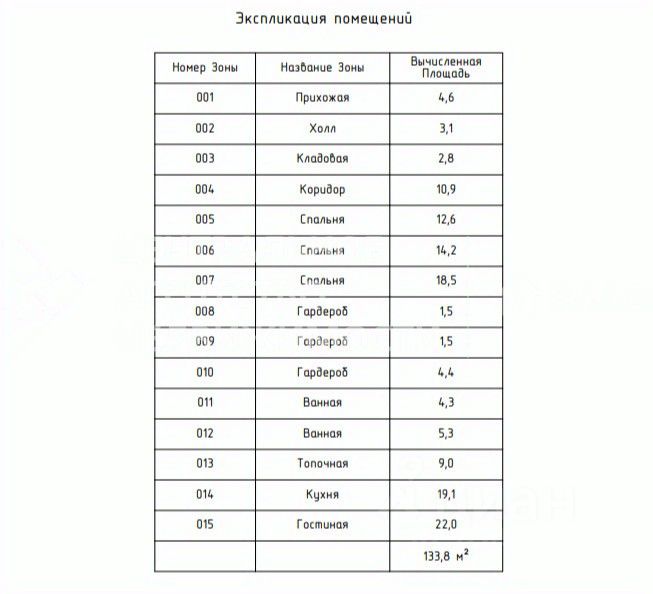 Экспликация помещений

| Номер Зоны | Название Зоны | Вычисленная Площадь |
|---|---|---|
| 001 | Прихожая | 4,6 |
| 002 | Холл | 3,1 |
| 003 | Кладовая | 2,8 |
| 004 | Коридор | 10,9 |
| 005 | Спальня | 12,6 |
| 006 | Спальня | 14,2 |
| 007 | Спальня | 18,5 |
| 008 | Гардероб | 1,5 |
| 009 | Гардероб | 1,5 |
| 010 | Гардероб | 4,4 |
| 011 | Ванная | 4,3 |
| 012 | Ванная | 5,3 |
| 013 | Топочная | 9,0 |
| 014 | Кухня | 19,1 |
| 015 | Гостиная | 22,0 |
| | | 133,8 $м^2$ |